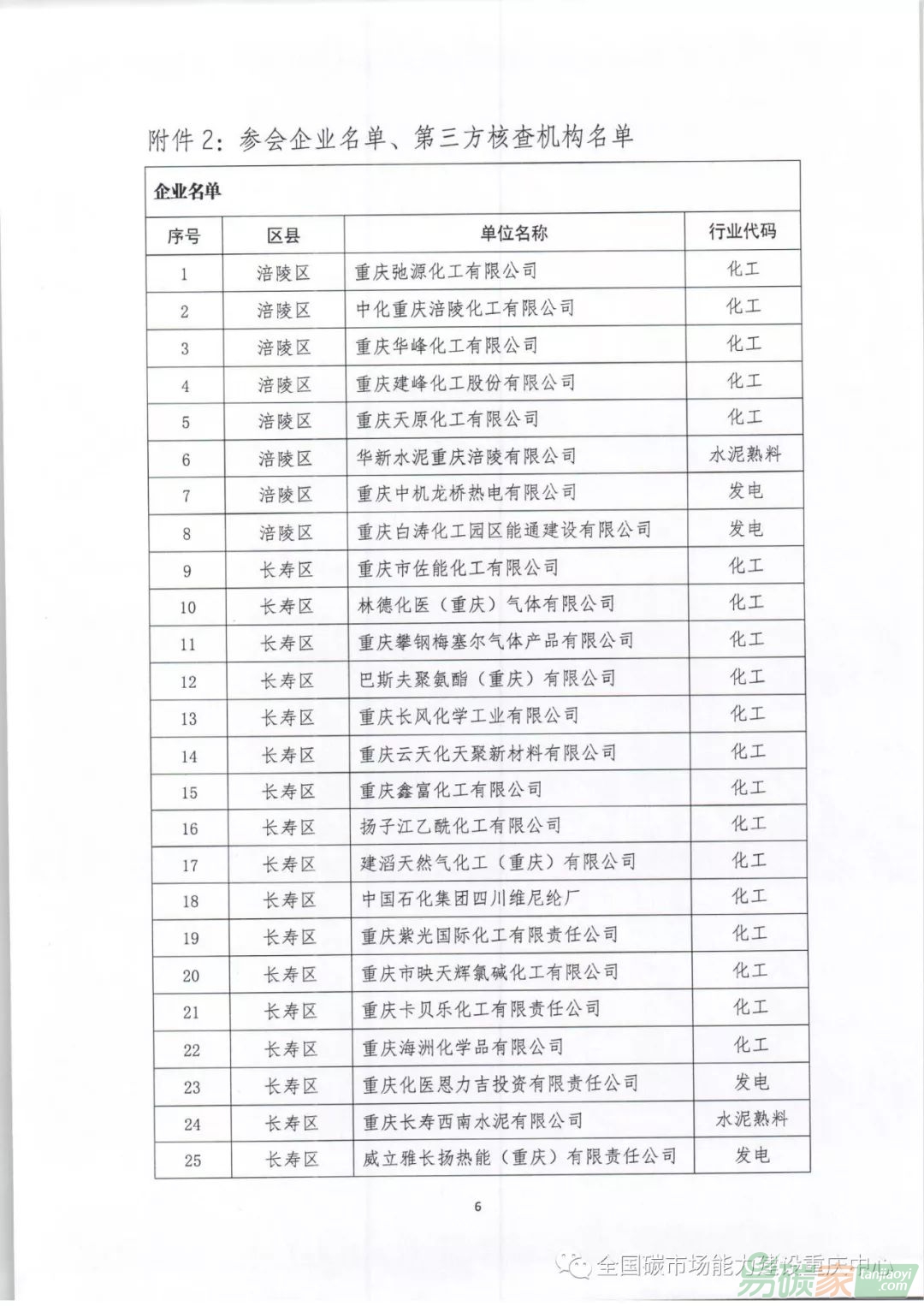 附件2：参会企业名单、第三方核查机构名单

企业名单

| 序号 | 区县 | 单位名称 | 行业代码 |
|---|---|---|---|
| 1 | 涪陵区 | 重庆弛源化工有限公司 | 化工 |
| 2 | 涪陵区 | 中化重庆涪陵化工有限公司 | 化工 |
| 3 | 涪陵区 | 重庆华峰化工有限公司 | 化工 |
| 4 | 涪陵区 | 重庆建峰化工股份有限公司 | 化工 |
| 5 | 涪陵区 | 重庆天原化工有限公司 | 化工 |
| 6 | 涪陵区 | 华新水泥重庆涪陵有限公司 | 水泥熟料 |
| 7 | 涪陵区 | 重庆中机龙桥热电有限公司 | 发电 |
| 8 | 涪陵区 | 重庆白涛化工园区能通建设有限公司 | 发电 |
| 9 | 长寿区 | 重庆市佐能化工有限公司 | 化工 |
| 10 | 长寿区 | 林德化医（重庆）气体有限公司 | 化工 |
| 11 | 长寿区 | 重庆攀钢梅塞尔气体产品有限公司 | 化工 |
| 12 | 长寿区 | 巴斯夫聚氨酯（重庆）有限公司 | 化工 |
| 13 | 长寿区 | 重庆长风化学工业有限公司 | 化工 |
| 14 | 长寿区 | 重庆云天化天聚新材料有限公司 | 化工 |
| 15 | 长寿区 | 重庆鑫富化工有限公司 | 化工 |
| 16 | 长寿区 | 扬子江乙酰化工有限公司 | 化工 |
| 17 | 长寿区 | 建滔天然气化工（重庆）有限公司 | 化工 |
| 18 | 长寿区 | 中国石化集团四川维尼纶厂 | 化工 |
| 19 | 长寿区 | 重庆紫光国际化工有限责任公司 | 化工 |
| 20 | 长寿区 | 重庆市映天辉氯碱化工有限公司 | 化工 |
| 21 | 长寿区 | 重庆卡贝乐化工有限责任公司 | 化工 |
| 22 | 长寿区 | 重庆海洲化学品有限公司 | 化工 |
| 23 | 长寿区 | 重庆化医恩力吉投资有限责任公司 | 发电 |
| 24 | 长寿区 | 重庆长寿西南水泥有限公司 | 水泥熟料 |
| 25 | 长寿区 | 威立雅长扬热能（重庆）有限责任公司 | 发电 |

6

全国碳市场能力建设重庆中心

易碳家 tanjiaoyi.com